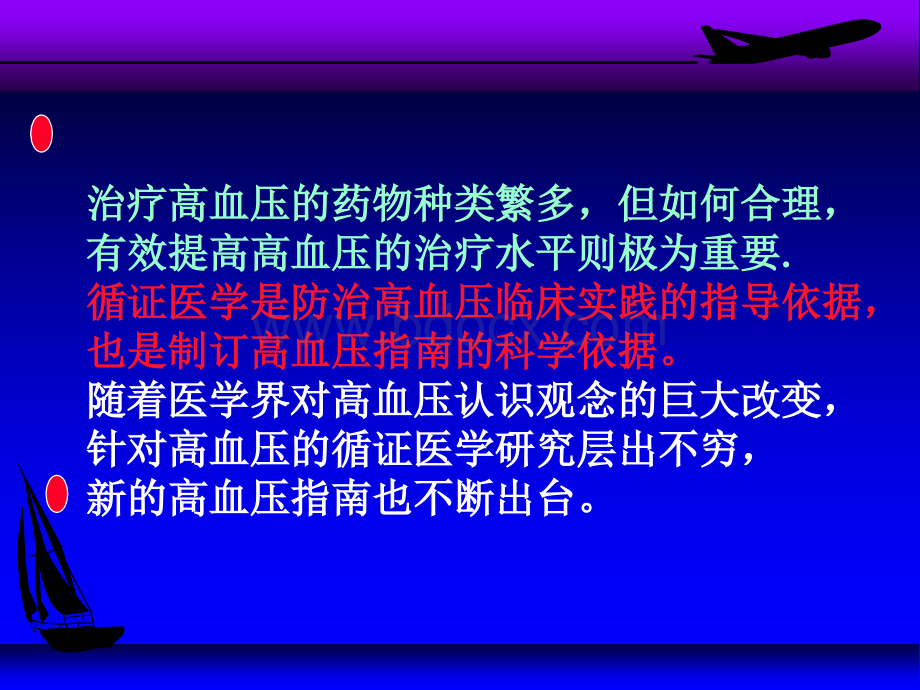 治疗高血压的药物种类繁多，但如何合理，有效提高高血压的治疗水平则极为重要.

循证医学是防治高血压临床实践的指导依据，也是制订高血压指南的科学依据。

随着医学界对高血压认识观念的巨大改变，针对高血压的循证医学研究层出不穷，新的高血压指南也不断出台。